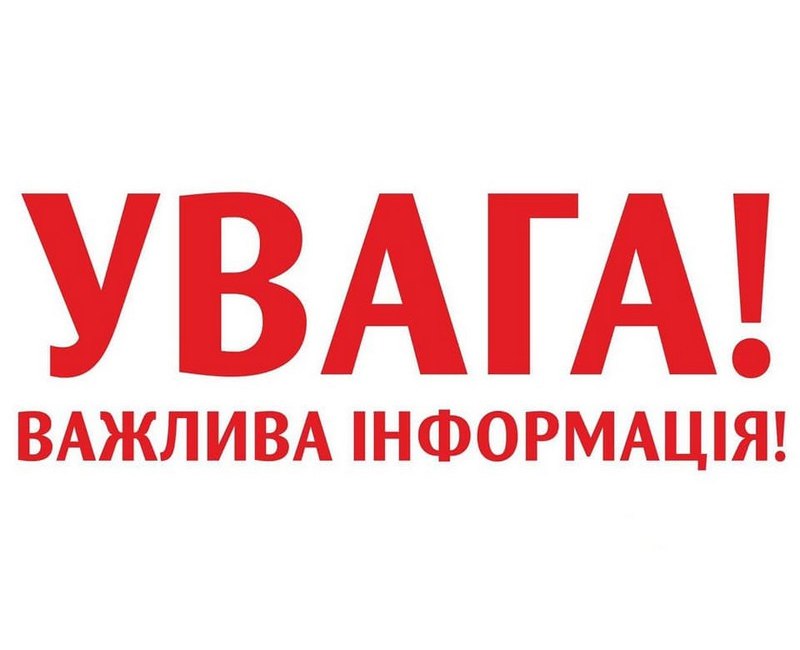 УВАГА!
ВАЖЛИВА ІНФОРМАЦІЯ!